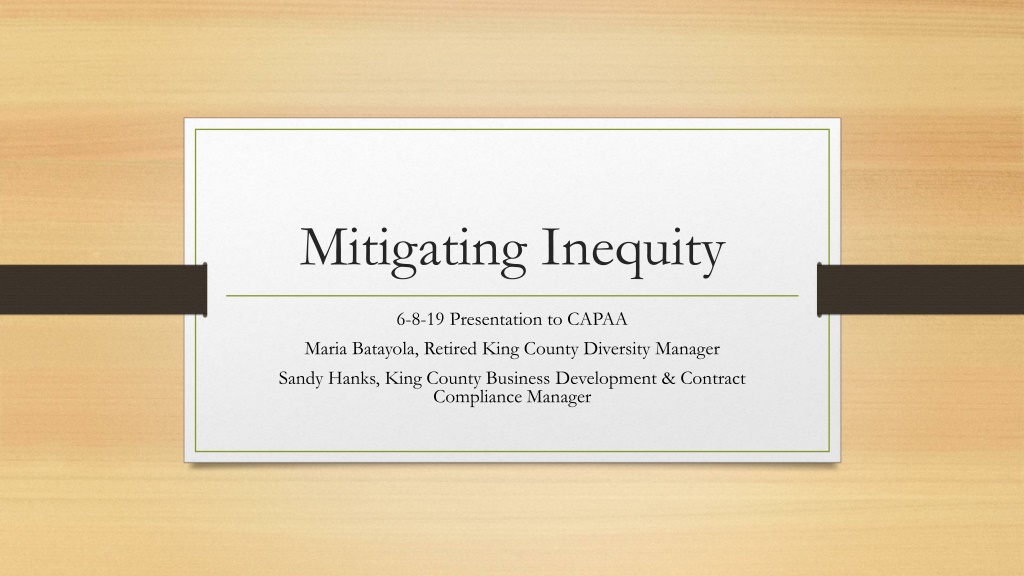 Mitigating Inequity

6-8-19 Presentation to CAPAA

Maria Batayola, Retired King County Diversity Manager

Sandy Hanks, King County Business Development & Contract Compliance Manager